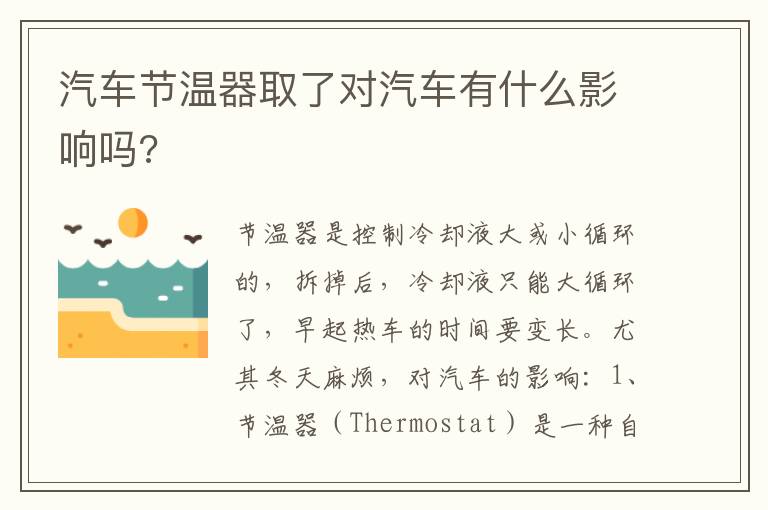 汽车节温器取了对汽车有什么影响吗?

节温器是控制冷却液大或小循环的，拆掉后，冷却液只能大循环了，早起热车的时间要变长。尤其冬天麻烦，对汽车的影响：1、节温器（Thermostat）是一种自